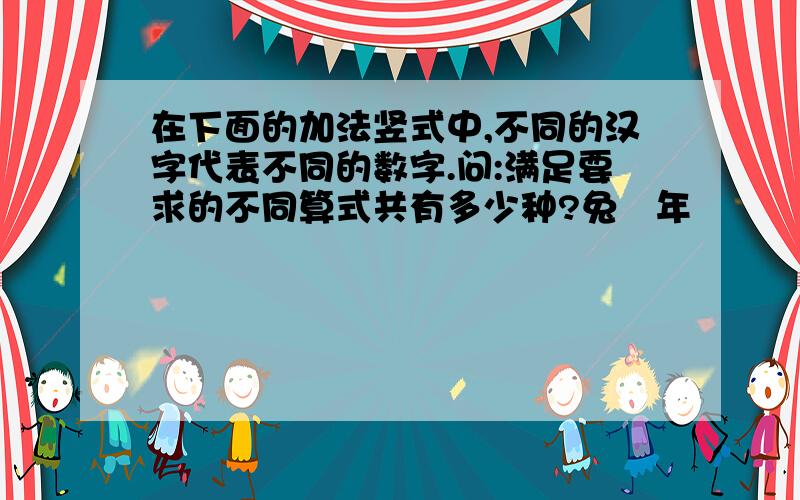 在下面的加法竖式中,不同的汉字代表不同的数字.问:满足要求的不同算式共有多少种?兔　年